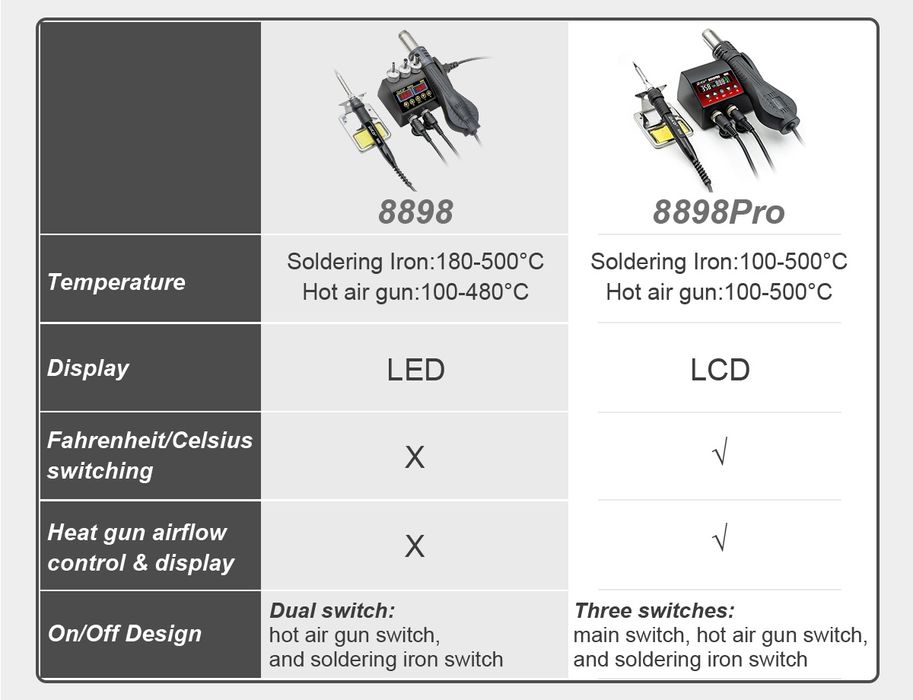 |  | 8898 | 8898Pro |
|---|---|---|
| Temperature | Soldering Iron:180-500°C Hot air gun:100-480°C | Soldering Iron:100-500°C Hot air gun:100-500°C |
| Display | LED | LCD |
| Fahrenheit/Celsius switching | X | √ |
| Heat gun airflow control & display | X | √ |
| On/Off Design | Dual switch: hot air gun switch, and soldering iron switch | Three switches: main switch, hot air gun switch, and soldering iron switch |